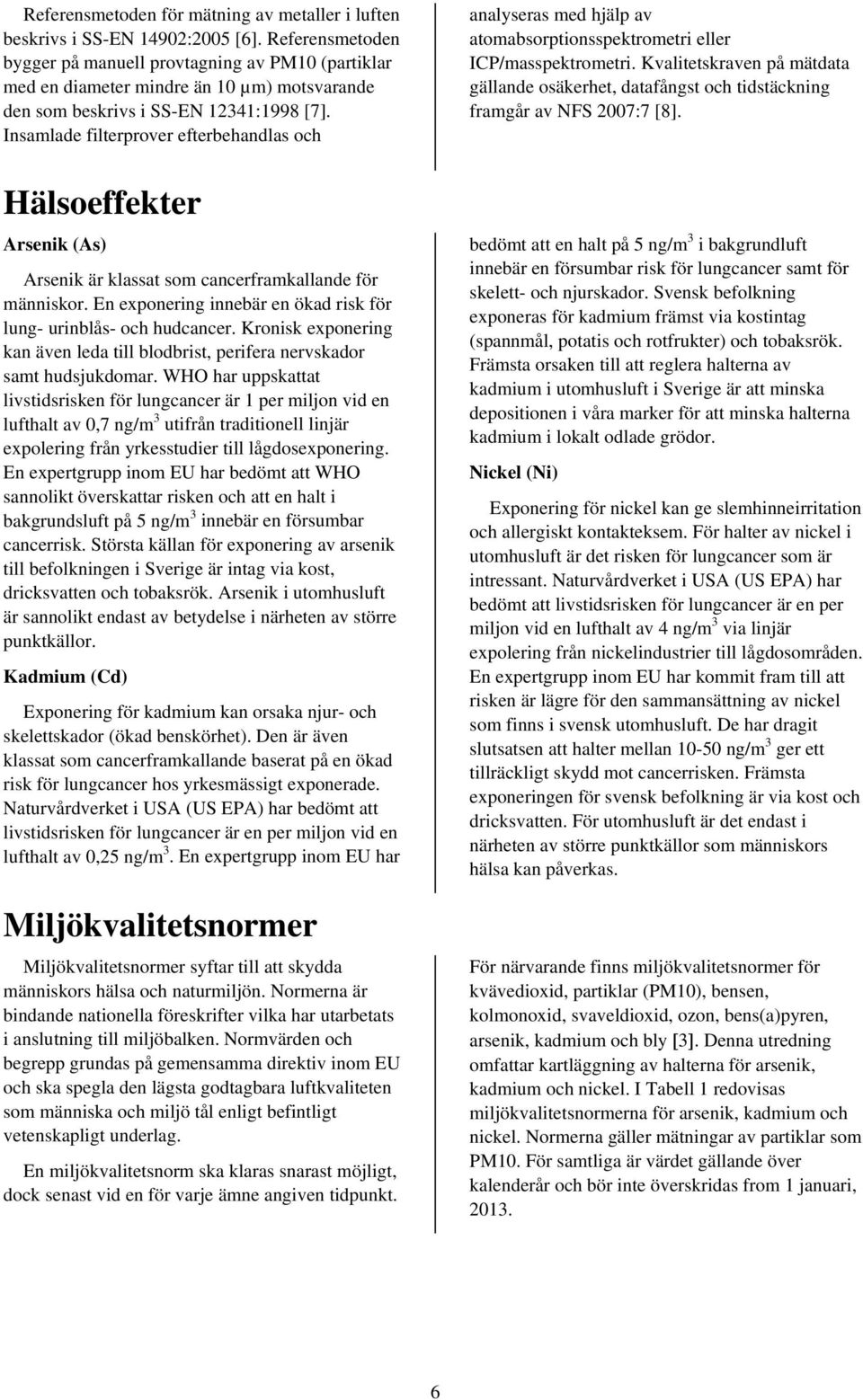 Referensmetoden för mätning av metaller i luften beskrivs i SS-EN 14902:2005 [6]. Referensmetoden bygger på manuell provtagning av PM10 (partiklar med en diameter mindre än 10 µm) motsvarande den som beskrivs i SS-EN 12341:1998 [7]. Insamlade filterprover efterbehandlas och

analyseras med hjälp av atomabsorptionsspektrometri eller ICP/masspektrometri. Kvalitetskraven på mätdata gällande osäkerhet, datafångst och tidstäckning framgår av NFS 2007:7 [8].

Hälsoeffekter

Arsenik (As)

Arsenik är klassat som cancerframkallande för människor. En exponering innebär en ökad risk för lung- urinblås- och hudcancer. Kronisk exponering kan även leda till blodbrist, perifera nervskador samt hudsjukdomar. WHO har uppskattat livstidsrisken för lungcancer är 1 per miljon vid en lufthalt av 0,7 ng/m$^3$ utifrån traditionell linjär expolering från yrkesstudier till lågdosexponering. En expertgrupp inom EU har bedömt att WHO sannolikt överskattar risken och att en halt i bakgrundsluft på 5 ng/m$^3$ innebär en försumbar cancerrisk. Största källan för exponering av arsenik till befolkningen i Sverige är intag via kost, dricksvatten och tobaksrök. Arsenik i utomhusluft är sannolikt endast av betydelse i närheten av större punktkällor.

Kadmium (Cd)

Exponering för kadmium kan orsaka njur- och skelettskador (ökad benskörhet). Den är även klassat som cancerframkallande baserat på en ökad risk för lungcancer hos yrkesmässigt exponerade. Naturvårdverket i USA (US EPA) har bedömt att livstidsrisken för lungcancer är en per miljon vid en lufthalt av 0,25 ng/m$^3$. En expertgrupp inom EU har

bedömt att en halt på 5 ng/m$^3$ i bakgrundluft innebär en försumbar risk för lungcancer samt för skelett- och njurskador. Svensk befolkning exponeras för kadmium främst via kostintag (spannmål, potatis och rotfrukter) och tobaksrök. Främsta orsaken till att reglera halterna av kadmium i utomhusluft i Sverige är att minska depositionen i våra marker för att minska halterna kadmium i lokalt odlade grödor.

Nickel (Ni)

Exponering för nickel kan ge slemhinneirritation och allergiskt kontakteksem. För halter av nickel i utomhusluft är det risken för lungcancer som är intressant. Naturvårdverket i USA (US EPA) har bedömt att livstidsrisken för lungcancer är en per miljon vid en lufthalt av 4 ng/m$^3$ via linjär expolering från nickelindustrier till lågdosområden. En expertgrupp inom EU har kommit fram till att risken är lägre för den sammansättning av nickel som finns i svensk utomhusluft. De har dragit slutsatsen att halter mellan 10-50 ng/m$^3$ ger ett tillräckligt skydd mot cancerrisken. Främsta exponeringen för svensk befolkning är via kost och dricksvatten. För utomhusluft är det endast i närheten av större punktkällor som människors hälsa kan påverkas.

Miljökvalitetsnormer

Miljökvalitetsnormer syftar till att skydda människors hälsa och naturmiljön. Normerna är bindande nationella föreskrifter vilka har utarbetats i anslutning till miljöbalken. Normvärden och begrepp grundas på gemensamma direktiv inom EU och ska spegla den lägsta godtagbara luftkvaliteten som människa och miljö tål enligt befintligt vetenskapligt underlag.

En miljökvalitetsnorm ska klaras snarast möjligt, dock senast vid en för varje ämne angiven tidpunkt.

För närvarande finns miljökvalitetsnormer för kvävedioxid, partiklar (PM10), bensen, kolmonoxid, svaveldioxid, ozon, bens(a)pyren, arsenik, kadmium och bly [3]. Denna utredning omfattar kartläggning av halterna för arsenik, kadmium och nickel. I Tabell 1 redovisas miljökvalitetsnormerna för arsenik, kadmium och nickel. Normerna gäller mätningar av partiklar som PM10. För samtliga är värdet gällande över kalenderår och bör inte överskridas from 1 januari, 2013.

6